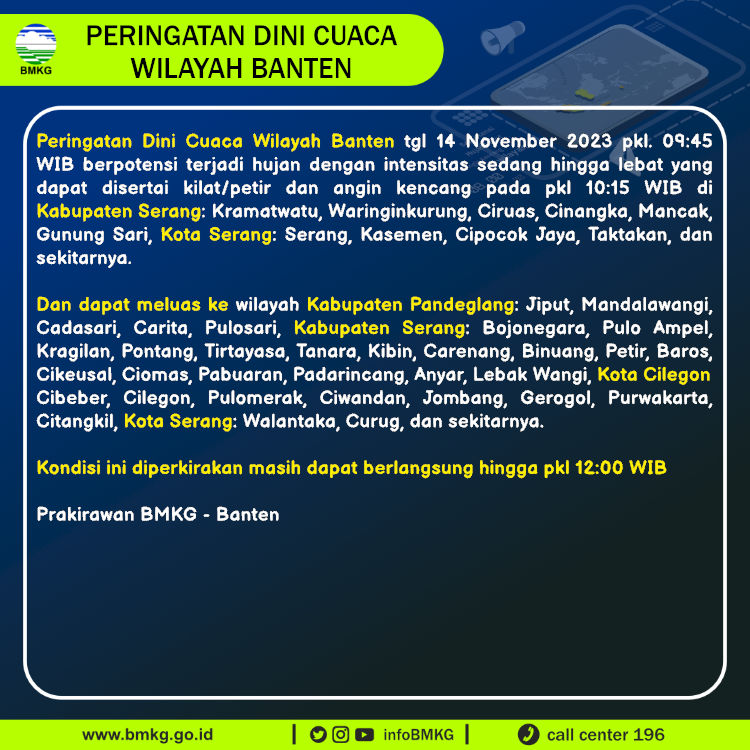 BMKG

PERINGATAN DINI CUACA
WILAYAH BANTEN

Peringatan Dini Cuaca Wilayah Banten tgl 14 November 2023 pkl. 09:45 WIB berpotensi terjadi hujan dengan intensitas sedang hingga lebat yang dapat disertai kilat/petir dan angin kencang pada pkl 10:15 WIB di Kabupaten Serang: Kramatwatu, Waringinkurung, Ciruas, Cinangka, Mancak, Gunung Sari, Kota Serang: Serang, Kasemen, Cipocok Jaya, Taktakan, dan sekitarnya.

Dan dapat meluas ke wilayah Kabupaten Pandeglang: Jiput, Mandalawangi, Cadasari, Carita, Pulosari, Kabupaten Serang: Bojonegara, Pulo Ampel, Kragilan, Pontang, Tirtayasa, Tanara, Kibin, Carenang, Binuang, Petir, Baros, Cikeusal, Ciomas, Pabuaran, Padarincang, Anyar, Lebak Wangi, Kota Cilegon Cibeber, Cilegon, Pulomerak, Ciwandan, Jombang, Gerogol, Purwakarta, Citangkil, Kota Serang: Walantaka, Curug, dan sekitarnya.

Kondisi ini diperkirakan masih dapat berlangsung hingga pkl 12:00 WIB

Prakirawan BMKG - Banten

www.bmkg.go.id | infoBMKG | call center 196